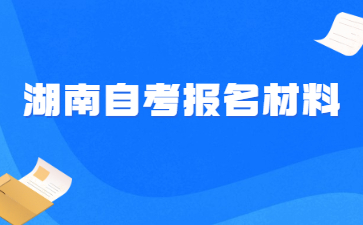 湖南自考报名材料